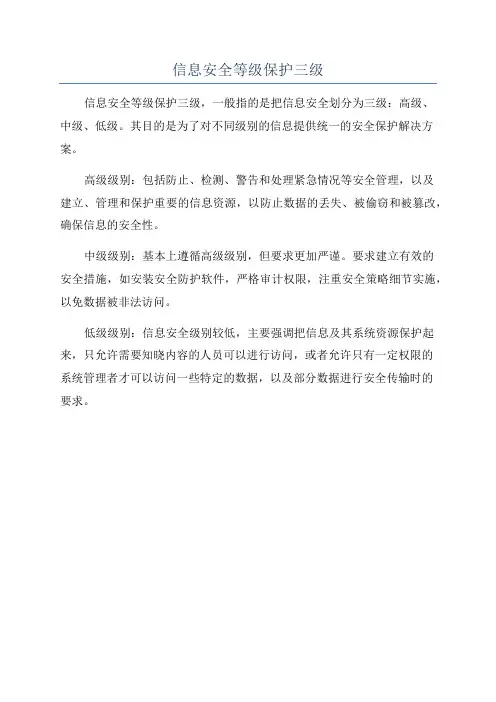 信息安全等级保护三级

信息安全等级保护三级，一般指的是把信息安全划分为三级：高级、中级、低级。其目的是为了对不同级别的信息提供统一的安全保护解决方案。

高级级别：包括防止、检测、警告和处理紧急情况等安全管理，以及建立、管理和保护重要的信息资源，以防止数据的丢失、被偷窃和被篡改，确保信息的安全性。

中级级别：基本上遵循高级级别，但要求更加严谨。要求建立有效的安全措施，如安装安全防护软件，严格审计权限，注重安全策略细节实施，以免数据被非法访问。

低级级别：信息安全级别较低，主要强调把信息及其系统资源保护起来，只允许需要知晓内容的人员可以进行访问，或者允许只有一定权限的系统管理者才可以访问一些特定的数据，以及部分数据进行安全传输时的要求。